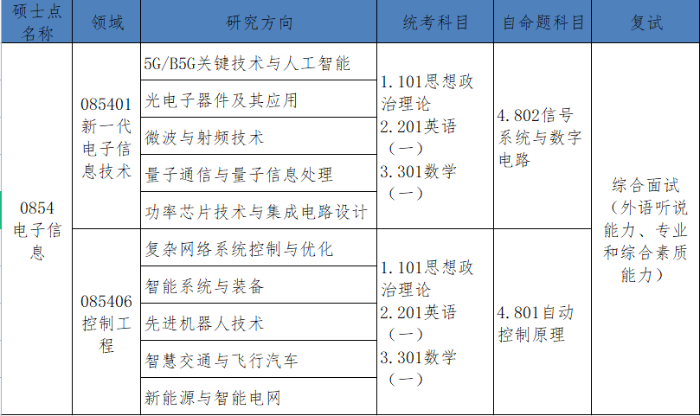 | 硕士点名称 | 领域 | 研究方向 | 统考科目 | 自命题科目 | 复试 |
|---|---|---|---|---|---|
| 0854 电子信息 | 085401 新一代电子信息技术 | 5G/B5G关键技术与人工智能 | 1.101思想政治理论 2.201英语（一） 3.301数学（一） | 4.802信号系统与数字电路 | 综合面试（外语听说能力、专业和综合素质能力） |
| | | 光电子器件及其应用 | | | |
| | | 微波与射频技术 | | | |
| | | 量子通信与量子信息处理 | | | |
| | | 功率芯片技术与集成电路设计 | | | |
| | 085406 控制工程 | 复杂网络系统控制与优化 | 1.101思想政治理论 2.201英语（一） 3.301数学（一） | 4.801自动控制原理 | |
| | | 智能系统与装备 | | | |
| | | 先进机器人技术 | | | |
| | | 智慧交通与飞行汽车 | | | |
| | | 新能源与智能电网 | | | |